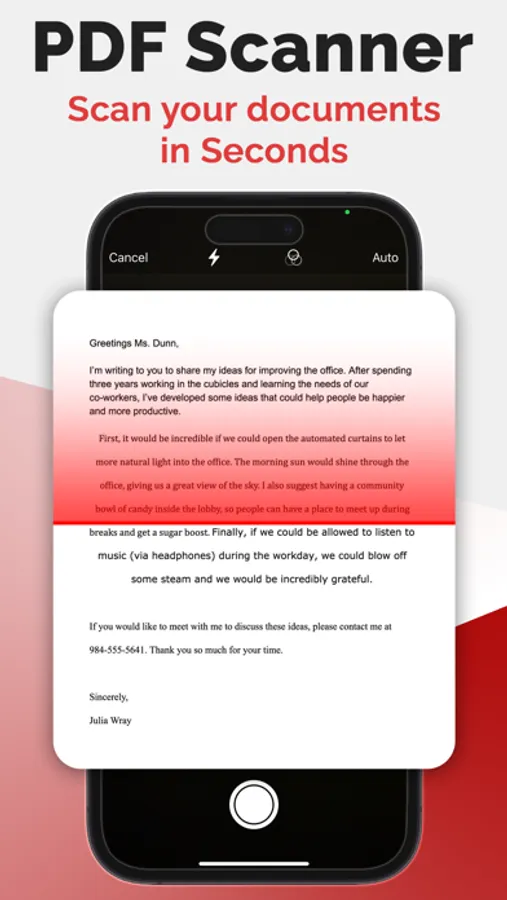 PDF Scanner
Scan your documents in Seconds

Cancel
Auto

Greetings Ms. Dunn,

I'm writing to you to share my ideas for improving the office. After spending three years working in the cubicles and learning the needs of our co-workers, I've developed some ideas that could help people be happier and more productive.

First, it would be incredible if we could open the automated curtains to let more natural light into the office. The morning sun would shine through the office, giving us a great view of the sky. I also suggest having a community bowl of candy inside the lobby, so people can have a place to meet up during breaks and get a sugar boost. Finally, if we could be allowed to listen to music (via headphones) during the workday, we could blow off some steam and we would be incredibly grateful.

If you would like to meet with me to discuss these ideas, please contact me at 984-555-5641. Thank you so much for your time.

Sincerely,
Julia Wray